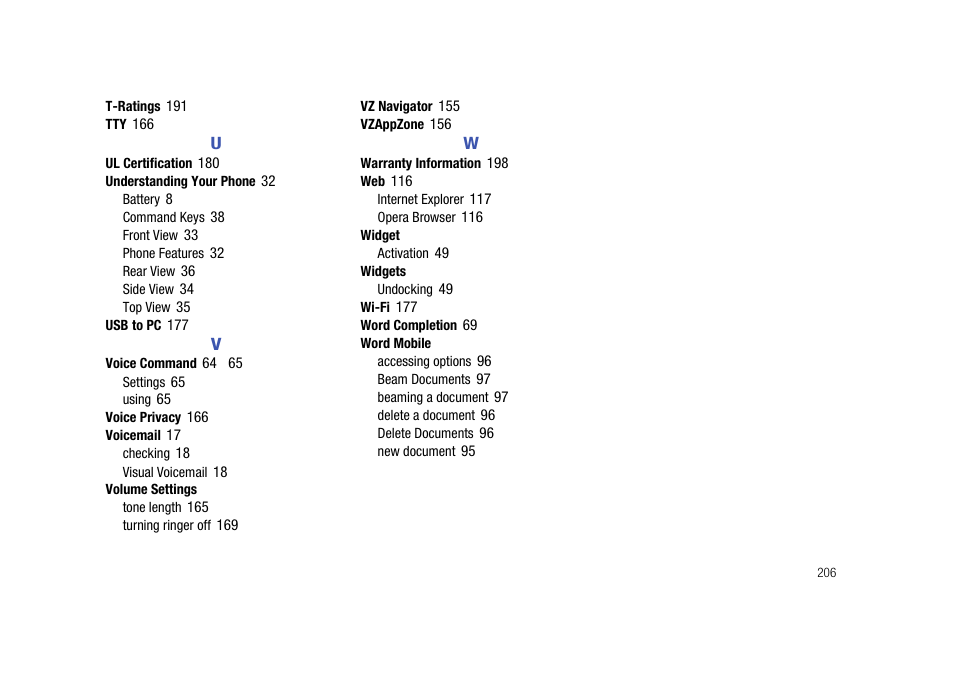 T-Ratings 191
TTY 166

U

UL Certification 180
Understanding Your Phone 32
Battery 8
Command Keys 38
Front View 33
Phone Features 32
Rear View 36
Side View 34
Top View 35
USB to PC 177

V

Voice Command 64 65
Settings 65
using 65
Voice Privacy 166
Voicemail 17
checking 18
Visual Voicemail 18
Volume Settings
tone length 165
turning ringer off 169

VZ Navigator 155
VZAppZone 156

W

Warranty Information 198
Web 116
Internet Explorer 117
Opera Browser 116
Widget
Activation 49
Widgets
Undocking 49
Wi-Fi 177
Word Completion 69
Word Mobile
accessing options 96
Beam Documents 97
beaming a document 97
delete a document 96
Delete Documents 96
new document 95

206